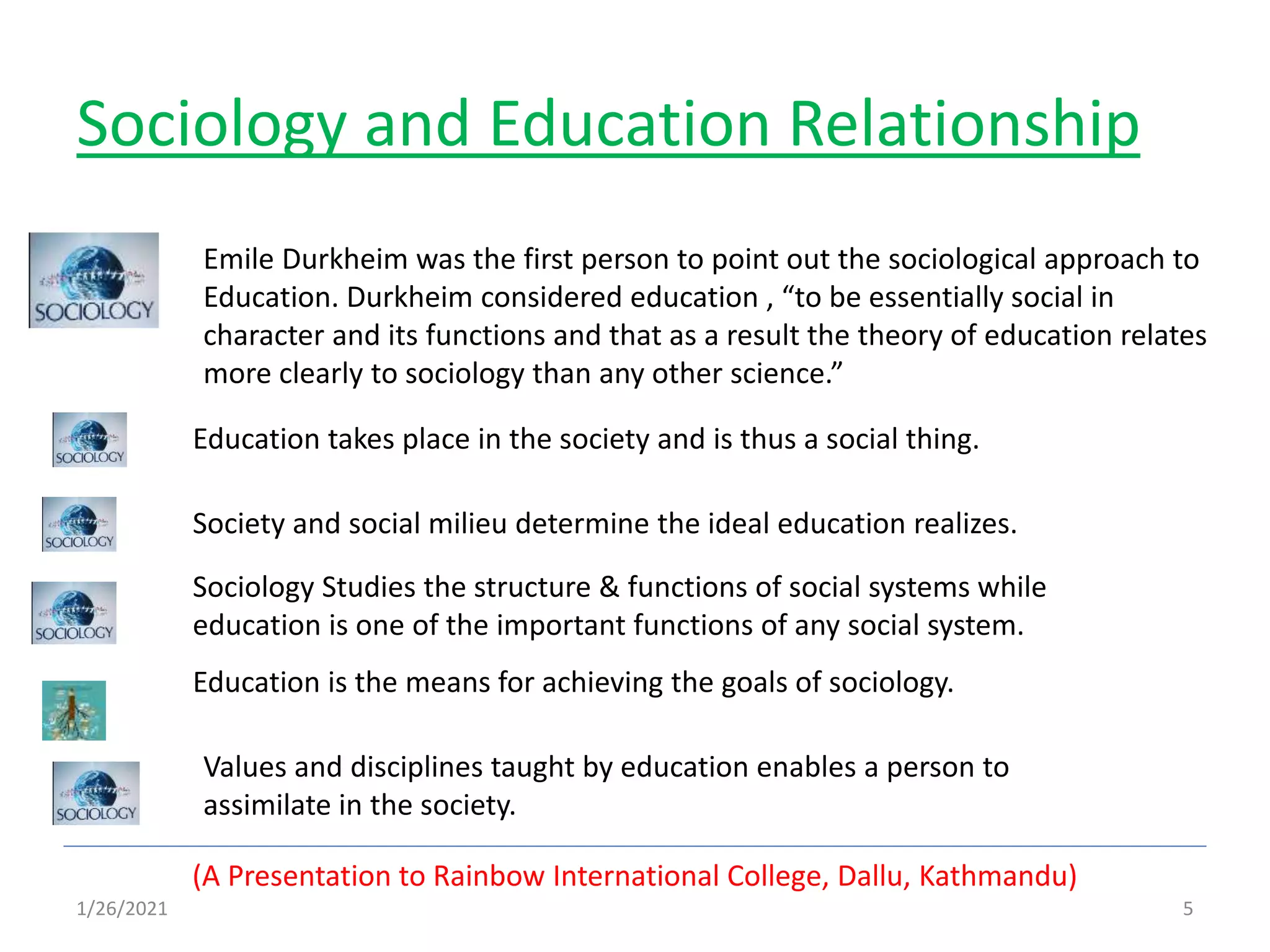 Sociology and Education Relationship

SOCIOLOGY

Emile Durkheim was the first person to point out the sociological approach to Education. Durkheim considered education , “to be essentially social in character and its functions and that as a result the theory of education relates more clearly to sociology than any other science.”

SOCIOLOGY

Education takes place in the society and is thus a social thing.

SOCIOLOGY

Society and social milieu determine the ideal education realizes.

SOCIOLOGY

Sociology Studies the structure & functions of social systems while education is one of the important functions of any social system.

Education is the means for achieving the goals of sociology.

SOCIOLOGY

Values and disciplines taught by education enables a person to assimilate in the society.

(A Presentation to Rainbow International College, Dallu, Kathmandu)

1/26/2021

5